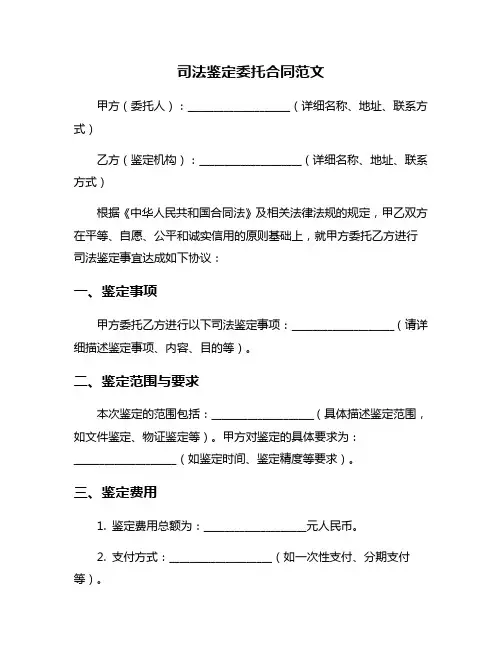 司法鉴定委托合同范文

甲方（委托人）：__________________（详细名称、地址、联系方式）

乙方（鉴定机构）：__________________（详细名称、地址、联系方式）

根据《中华人民共和国合同法》及相关法律法规的规定，甲乙双方在平等、自愿、公平和诚实信用的原则基础上，就甲方委托乙方进行司法鉴定事宜达成如下协议：

一、鉴定事项

甲方委托乙方进行以下司法鉴定事项：__________________（请详细描述鉴定事项、内容、目的等）。

二、鉴定范围与要求

本次鉴定的范围包括：__________________（具体描述鉴定范围，如文件鉴定、物证鉴定等）。甲方对鉴定的具体要求为：__________________（如鉴定时间、鉴定精度等要求）。

三、鉴定费用

1. 鉴定费用总额为：__________________元人民币。

2. 支付方式：__________________（如一次性支付、分期支付等）。